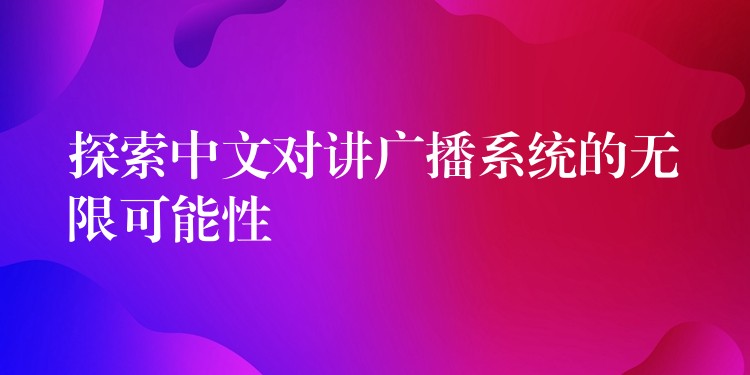 探索中文对讲广播系统的无限可能性